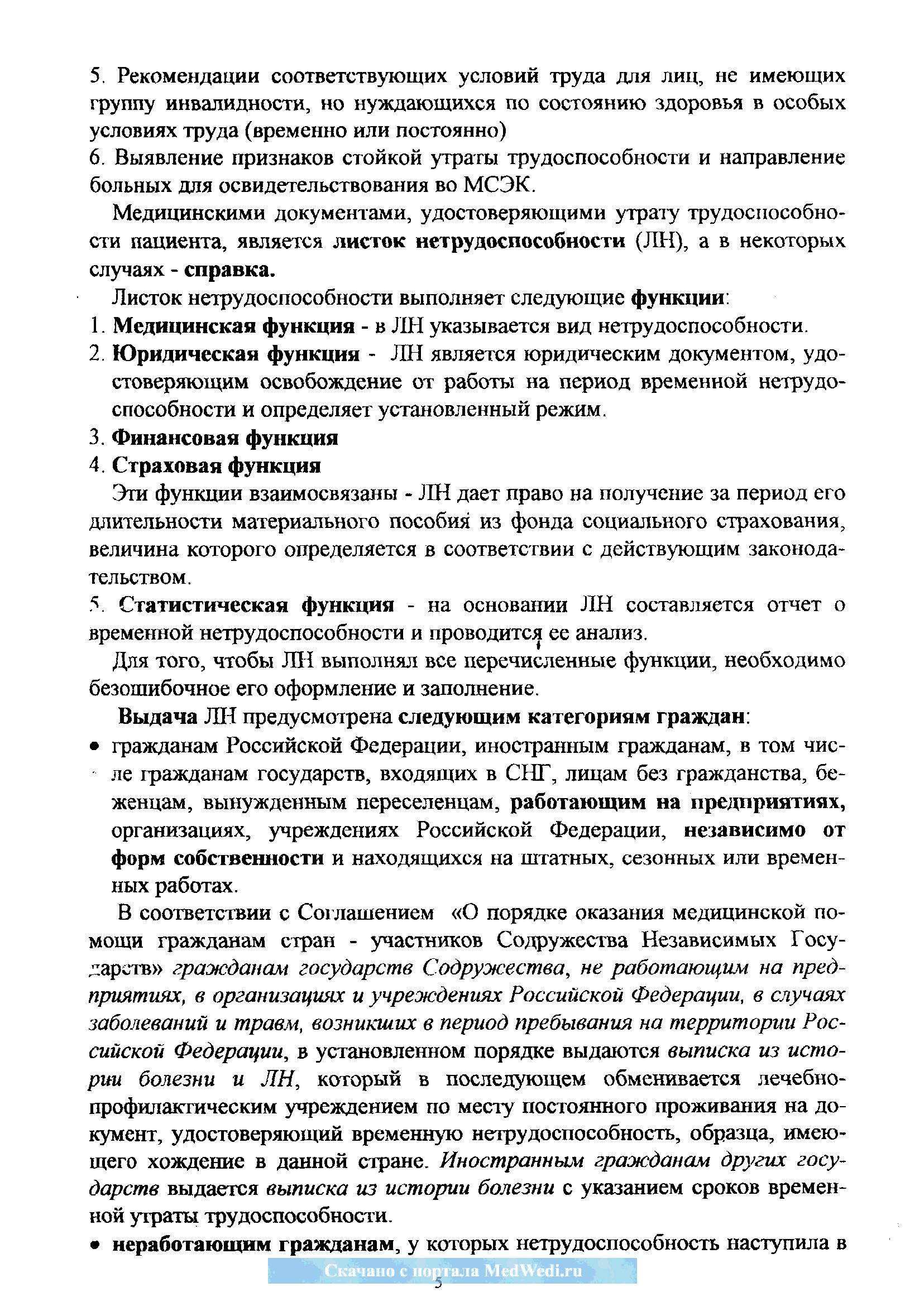 5. Рекомендации соответствующих условий труда для лиц, не имеющих группу инвалидности, но нуждающихся по состоянию здоровья в особых условиях труда (временно или постоянно)
6. Выявление признаков стойкой утраты трудоспособности и направление больных для освидетельствования во МСЭК.

Медицинскими документами, удостоверяющими утрату трудоспособности пациента, является листок нетрудоспособности (ЛН), а в некоторых случаях - справка.

Листок нетрудоспособности выполняет следующие функции:
1. Медицинская функция - в ЛН указывается вид нетрудоспособности.
2. Юридическая функция - ЛН является юридическим документом, удостоверяющим освобождение от работы на период временной нетрудоспособности и определяет установленный режим.
3. Финансовая функция
4. Страховая функция

Эти функции взаимосвязаны - ЛН дает право на получение за период его длительности материального пособия из фонда социального страхования, величина которого определяется в соответствии с действующим законодательством.
5. Статистическая функция - на основании ЛН составляется отчет о временной нетрудоспособности и проводится ее анализ.

Для того, чтобы ЛН выполнял все перечисленные функции, необходимо безошибочное его оформление и заполнение.

Выдача ЛН предусмотрена следующим категориям граждан:
• гражданам Российской Федерации, иностранным гражданам, в том числе гражданам государств, входящих в СНГ, лицам без гражданства, беженцам, вынужденным переселенцам, работающим на предприятиях, организациях, учреждениях Российской Федерации, независимо от форм собственности и находящихся на штатных, сезонных или временных работах.

В соответствии с Соглашением «О порядке оказания медицинской помощи гражданам стран - участников Содружества Независимых Государств» гражданам государств Содружества, не работающим на предприятиях, в организациях и учреждениях Российской Федерации, в случаях заболеваний и травм, возникших в период пребывания на территории Российской Федерации, в установленном порядке выдаются выписка из истории болезни и ЛН, который в последующем обменивается лечебно-профилактическим учреждением по месту постоянного проживания на документ, удостоверяющий временную нетрудоспособность, образца, имеющего хождение в данной стране. Иностранным гражданам других государств выдается выписка из истории болезни с указанием сроков временной утраты трудоспособности.
• неработающим гражданам, у которых нетрудоспособность наступила в

Скачано с портала MedWedi.ru
5